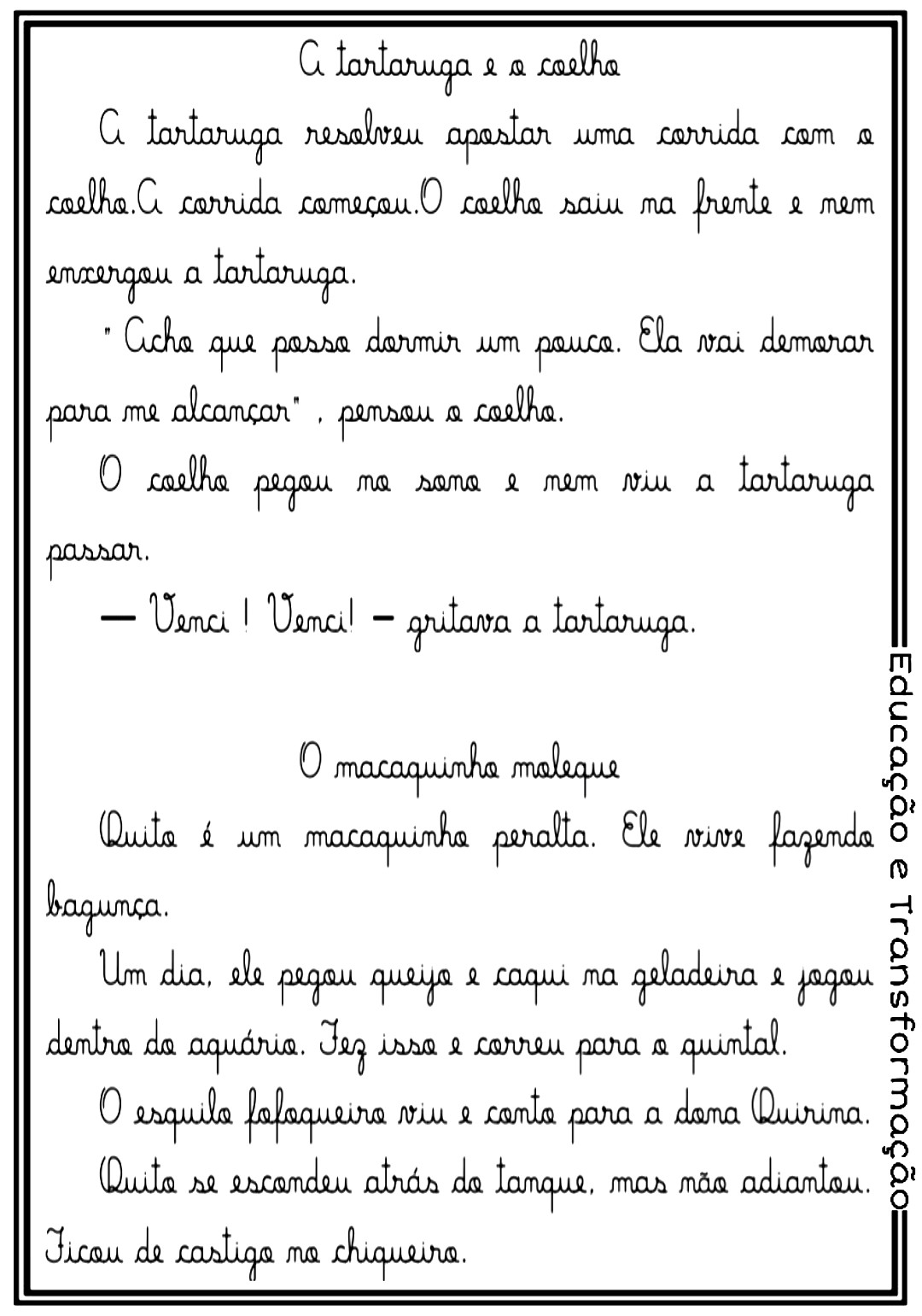 A tartaruga e o coelho

A tartaruga resolveu apostar uma corrida com o coelho.A corrida começou.O coelho saiu na frente e nem enxergou a tartaruga.

" Acho que posso dormir um pouco. Ela vai demorar para me alcançar" , pensou o coelho.

O coelho pegou no sono e nem viu a tartaruga passar.

— Venci ! Venci! – gritava a tartaruga.

O macaquinho moleque

Quito é um macaquinho peralta. Ele vive fazendo bagunça.

Um dia, ele pegou queijo e caqui na geladeira e jogou dentro do aquário. Fez isso e correu para o quintal.

O esquilo fofoqueiro viu e conto para a dona Quirina.

Quito se escondeu atrás do tanque, mas não adiantou. Ficou de castigo no chiqueiro.

Educação e Transformação